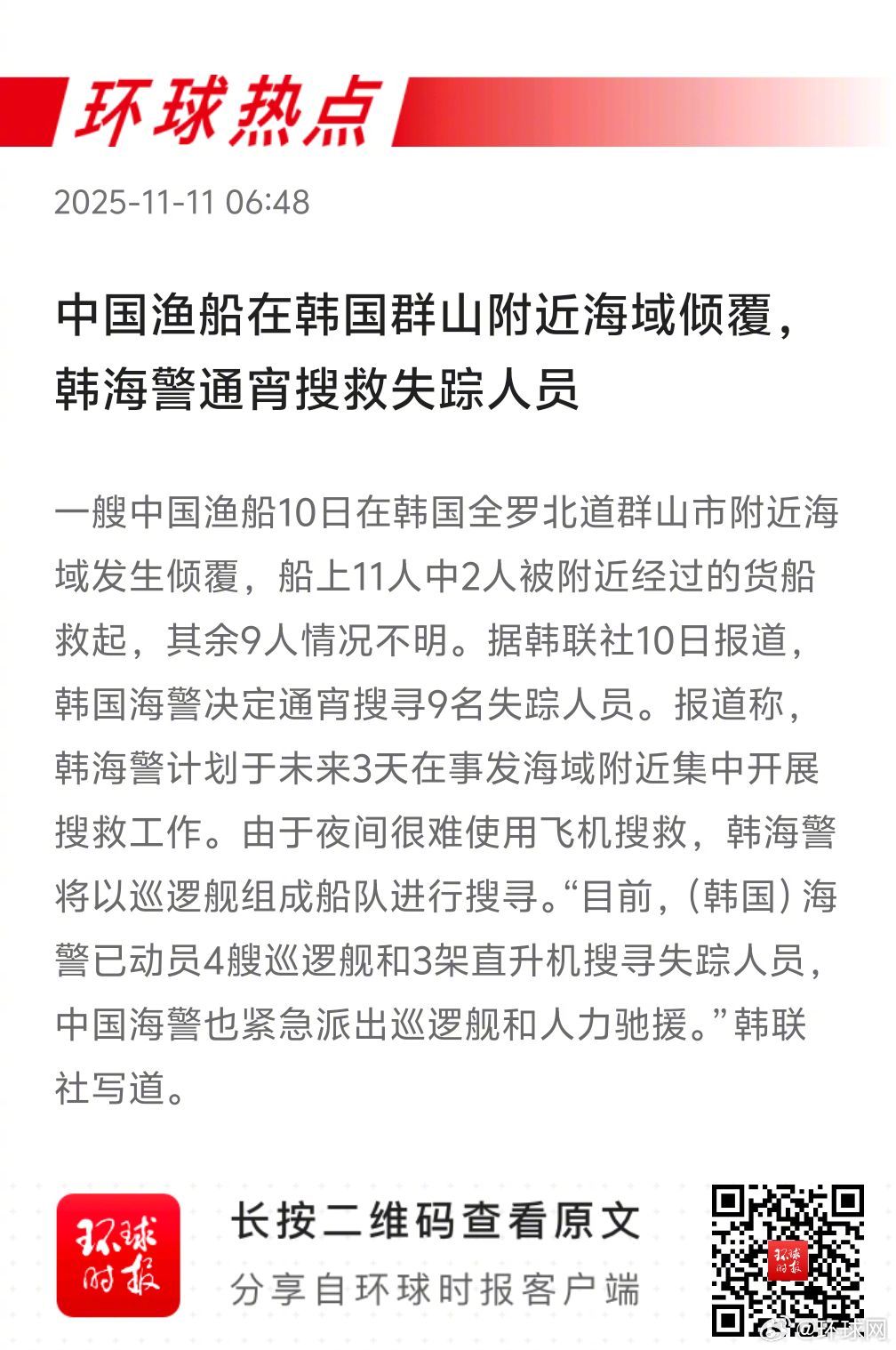 环球热点

2025-11-11 06:48

中国渔船在韩国群山附近海域倾覆，韩海警通宵搜救失踪人员

一艘中国渔船10日在韩国全罗北道群山市附近海域发生倾覆，船上11人中2人被附近经过的货船救起，其余9人情况不明。据韩联社10日报道，韩国海警决定通宵搜寻9名失踪人员。报道称，韩海警计划于未来3天在事发海域附近集中开展搜救工作。由于夜间很难使用飞机搜救，韩海警将以巡逻舰组成船队进行搜寻。“目前，（韩国）海警已动员4艘巡逻舰和3架直升机搜寻失踪人员，中国海警也紧急派出巡逻舰和人力驰援。”韩联社写道。

环球时报

长按二维码查看原文

分享自环球时报客户端

环球时报

@环球网